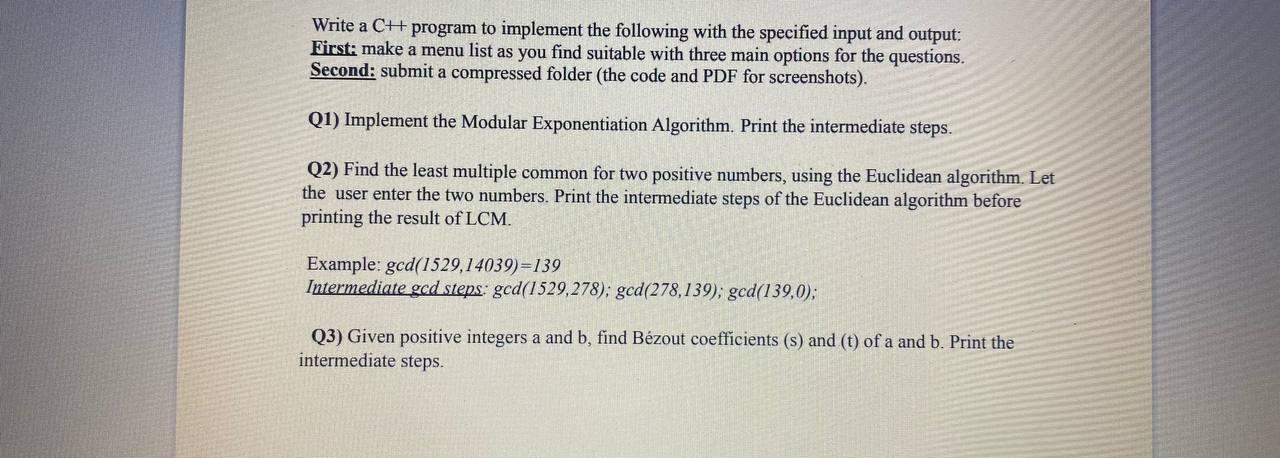 Write a C++ program to implement the following with the specified input and output:
First: make a menu list as you find suitable with three main options for the questions.
Second: submit a compressed folder (the code and PDF for screenshots).

Q1) Implement the Modular Exponentiation Algorithm. Print the intermediate steps.

Q2) Find the least multiple common for two positive numbers, using the Euclidean algorithm. Let the user enter the two numbers. Print the intermediate steps of the Euclidean algorithm before printing the result of LCM.

Example: gcd(1529,14039)=139
Intermediate gcd steps: gcd(1529,278); gcd(278,139); gcd(139,0);

Q3) Given positive integers a and b, find Bézout coefficients (s) and (t) of a and b. Print the intermediate steps.